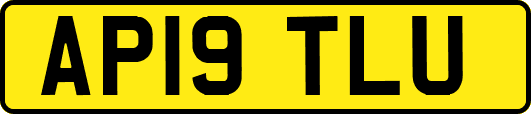 AP19 TLU